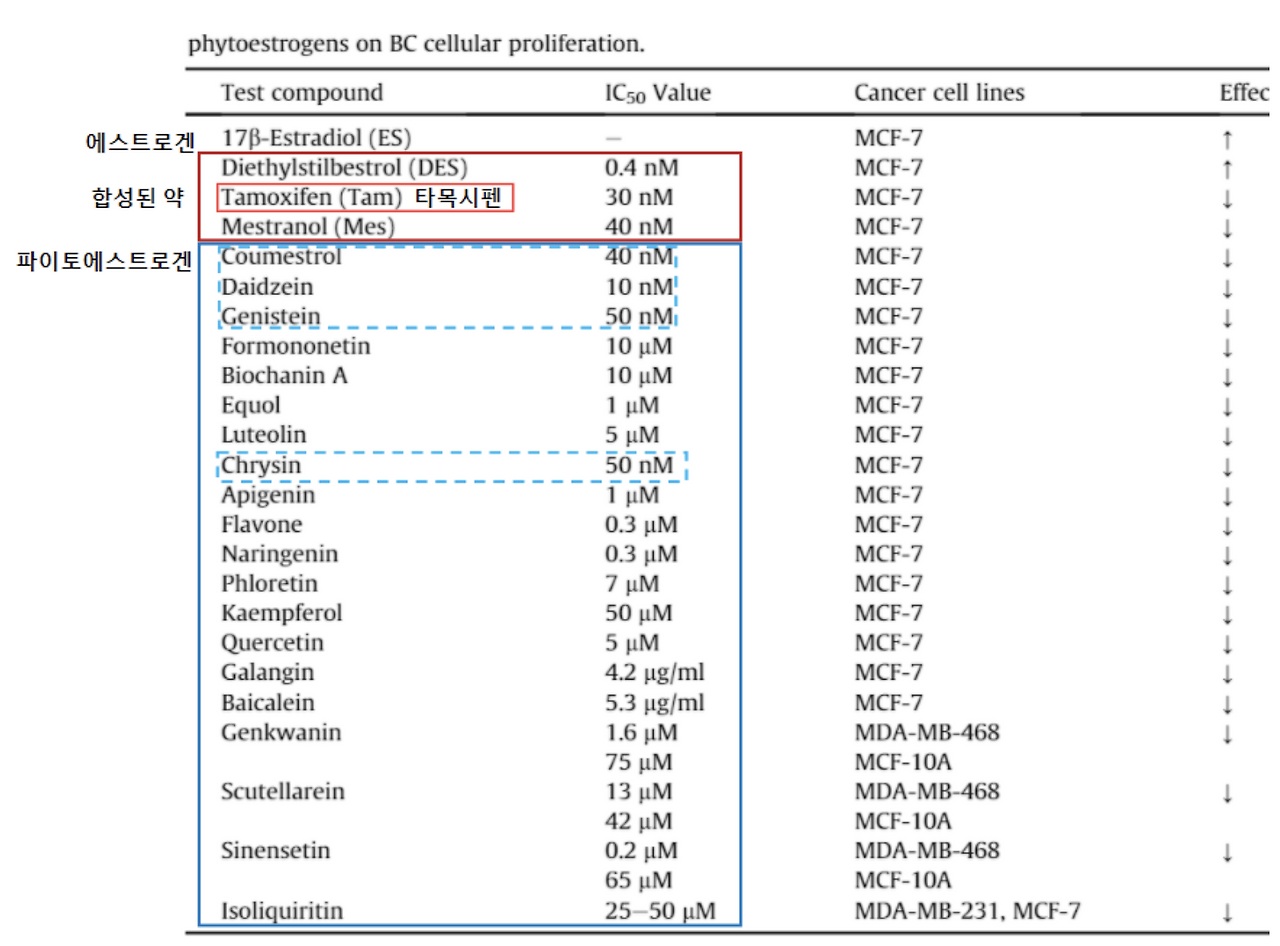 phytoestrogens on BC cellular proliferation.

| | Test compound | $IC_{50}$ Value | Cancer cell lines | Effec |
|---|---|---|---|---|
| 에스트로겐 | 17β-Estradiol (ES) | – | MCF-7 | ↑ |
| | Diethylstilbestrol (DES) | 0.4 nM | MCF-7 | ↑ |
| 합성된 약 | Tamoxifen (Tam) 타목시펜 | 30 nM | MCF-7 | ↓ |
| | Mestranol (Mes) | 40 nM | MCF-7 | ↓ |
| 파이토에스트로겐 | Coumestrol | 40 nM | MCF-7 | ↓ |
| | Daidzein | 10 nM | MCF-7 | ↓ |
| | Genistein | 50 nM | MCF-7 | ↓ |
| | Formononetin | 10 μM | MCF-7 | ↓ |
| | Biochanin A | 10 μM | MCF-7 | ↓ |
| | Equol | 1 μM | MCF-7 | ↓ |
| | Luteolin | 5 μM | MCF-7 | ↓ |
| | Chrysin | 50 nM | MCF-7 | ↓ |
| | Apigenin | 1 μM | MCF-7 | ↓ |
| | Flavone | 0.3 μM | MCF-7 | ↓ |
| | Naringenin | 0.3 μM | MCF-7 | ↓ |
| | Phloretin | 7 μM | MCF-7 | ↓ |
| | Kaempferol | 50 μM | MCF-7 | ↓ |
| | Quercetin | 5 μM | MCF-7 | ↓ |
| | Galangin | 4.2 μg/ml | MCF-7 | ↓ |
| | Baicalein | 5.3 μg/ml | MCF-7 | ↓ |
| | Genkwanin | 1.6 μM | MDA-MB-468 | ↓ |
| | | 75 μM | MCF-10A | |
| | Scutellarein | 13 μM | MDA-MB-468 | ↓ |
| | | 42 μM | MCF-10A | |
| | Sinensetin | 0.2 μM | MDA-MB-468 | ↓ |
| | | 65 μM | MCF-10A | |
| | Isoliquiritin | 25–50 μM | MDA-MB-231, MCF-7 | ↓ |